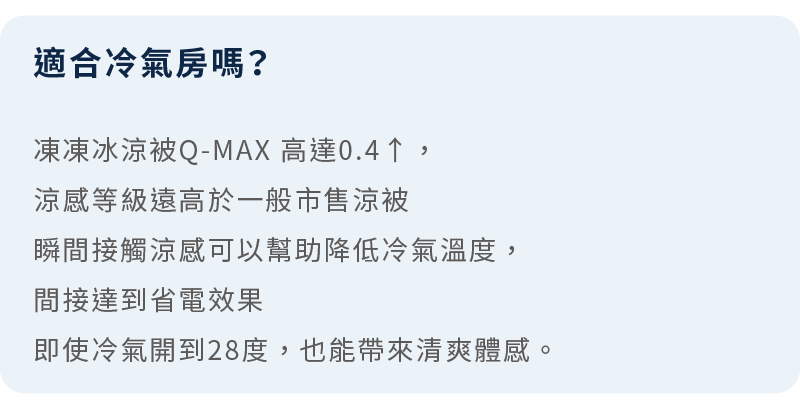 適合冷氣房嗎？

凍凍冰涼被Q-MAX 高達0.4↑，
涼感等級遠高於一般市售涼被
瞬間接觸涼感可以幫助降低冷氣溫度，
間接達到省電效果
即使冷氣開到28度，也能帶來清爽體感。